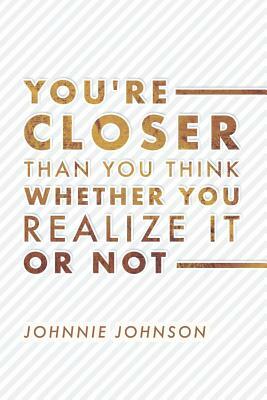 YOU'RE CLOSER THAN YOU THINK WHETHER YOU REALIZE IT OR NOT

JOHNNIE JOHNSON